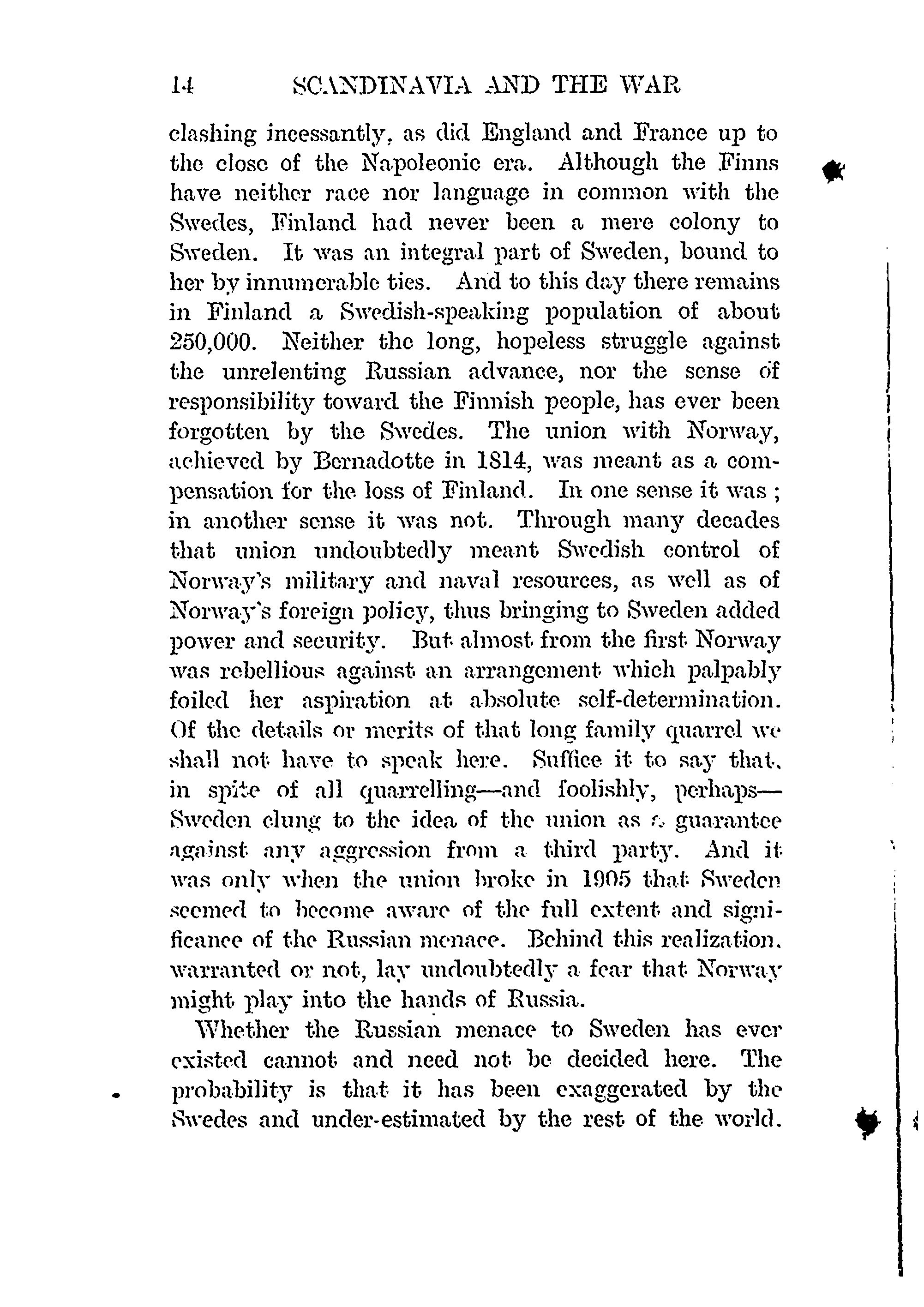 14 SCANDINAVIA AND THE WAR

clashing incessantly, as did England and France up to the close of the Napoleonic era. Although the Finns have neither race nor language in common with the Swedes, Finland had never been a mere colony to Sweden. It was an integral part of Sweden, bound to her by innumerable ties. And to this day there remains in Finland a Swedish-speaking population of about 250,000. Neither the long, hopeless struggle against the unrelenting Russian advance, nor the sense of responsibility toward the Finnish people, has ever been forgotten by the Swedes. The union with Norway, achieved by Bernadotte in 1814, was meant as a compensation for the loss of Finland. In one sense it was; in another sense it was not. Through many decades that union undoubtedly meant Swedish control of Norway's military and naval resources, as well as of Norway's foreign policy, thus bringing to Sweden added power and security. But almost from the first Norway was rebellious against an arrangement which palpably foiled her aspiration at absolute self-determination. Of the details or merits of that long family quarrel we shall not have to speak here. Suffice it to say that, in spite of all quarrelling—and foolishly, perhaps—Sweden clung to the idea of the union as a guarantee against any aggression from a third party. And it was only when the union broke in 1905 that Sweden seemed to become aware of the full extent and significance of the Russian menace. Behind this realization, warranted or not, lay undoubtedly a fear that Norway might play into the hands of Russia.

Whether the Russian menace to Sweden has ever existed cannot and need not be decided here. The probability is that it has been exaggerated by the Swedes and under-estimated by the rest of the world.